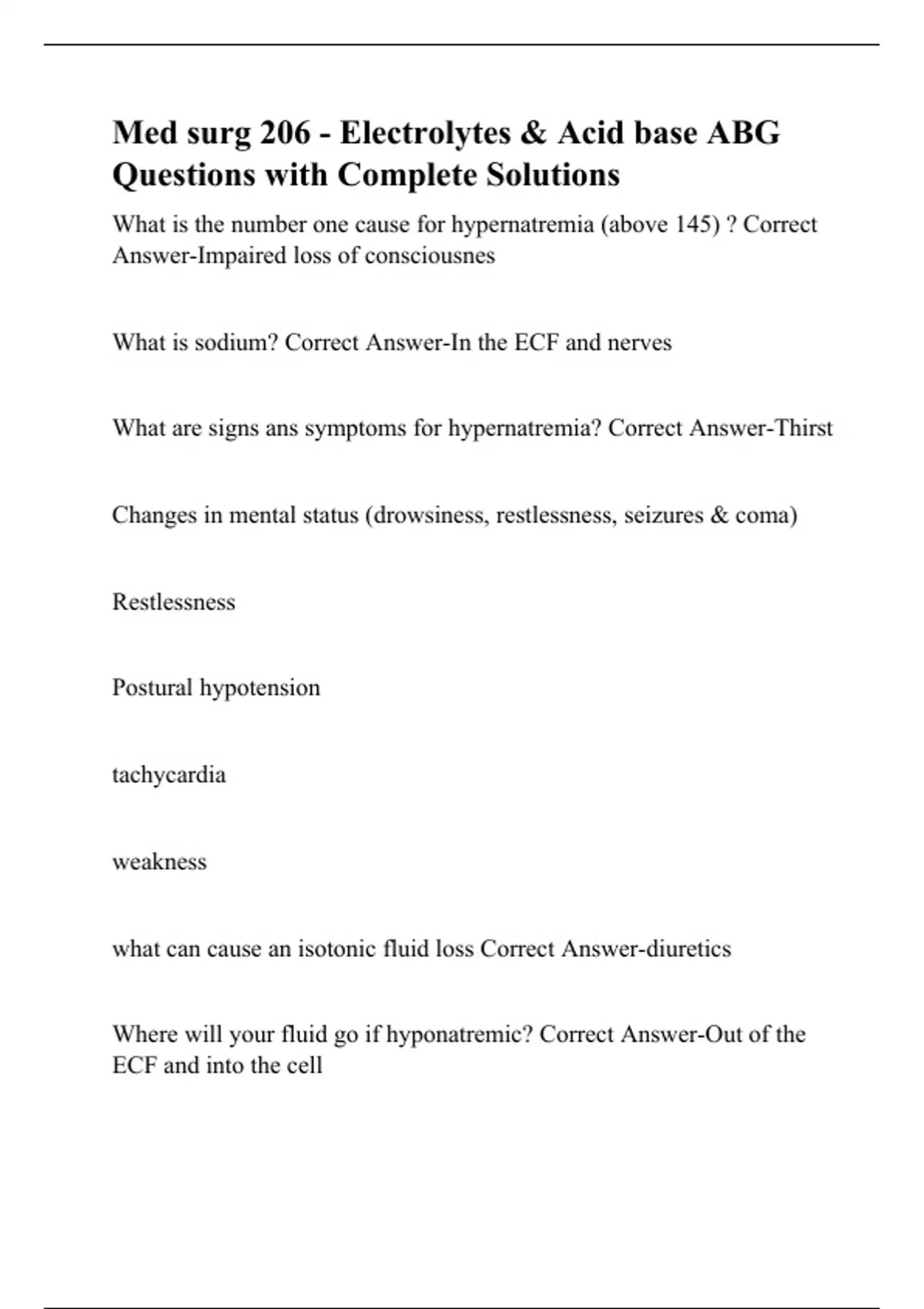 Med surg 206 - Electrolytes & Acid base ABG Questions with Complete Solutions

What is the number one cause for hypernatremia (above 145) ? Correct Answer-Impaired loss of consciousnes

What is sodium? Correct Answer-In the ECF and nerves

What are signs ans symptoms for hypernatremia? Correct Answer-Thirst

Changes in mental status (drowsiness, restlessness, seizures & coma)

Restlessness

Postural hypotension

tachycardia

weakness

what can cause an isotonic fluid loss Correct Answer-diuretics

Where will your fluid go if hyponatremic? Correct Answer-Out of the ECF and into the cell